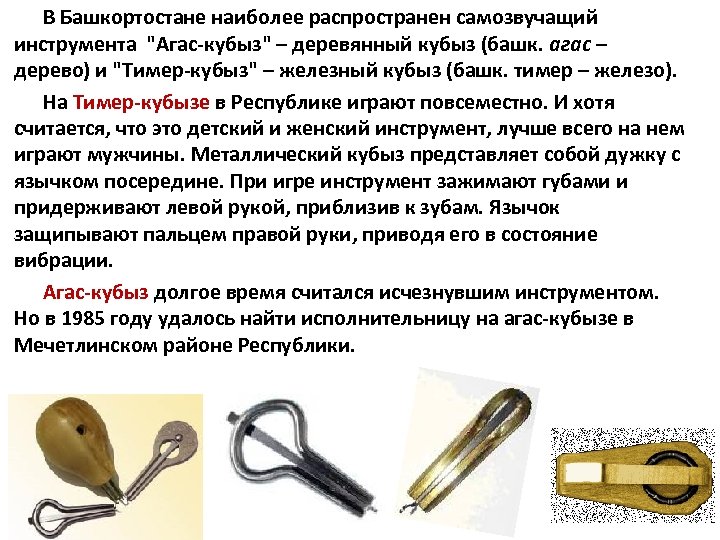 В Башкортостане наиболее распространен самозвучащий инструмента "Агас-кубыз" – деревянный кубыз (башк. агас – дерево) и "Тимер-кубыз" – железный кубыз (башк. тимер – железо).

На Тимер-кубызе в Республике играют повсеместно. И хотя считается, что это детский и женский инструмент, лучше всего на нем играют мужчины. Металлический кубыз представляет собой дужку с язычком посередине. При игре инструмент зажимают губами и придерживают левой рукой, приблизив к зубам. Язычок защипывают пальцем правой руки, приводя его в состояние вибрации.

Агас-кубыз долгое время считался исчезнувшим инструментом. Но в 1985 году удалось найти исполнительницу на агас-кубызе в Мечетлинском районе Республики.